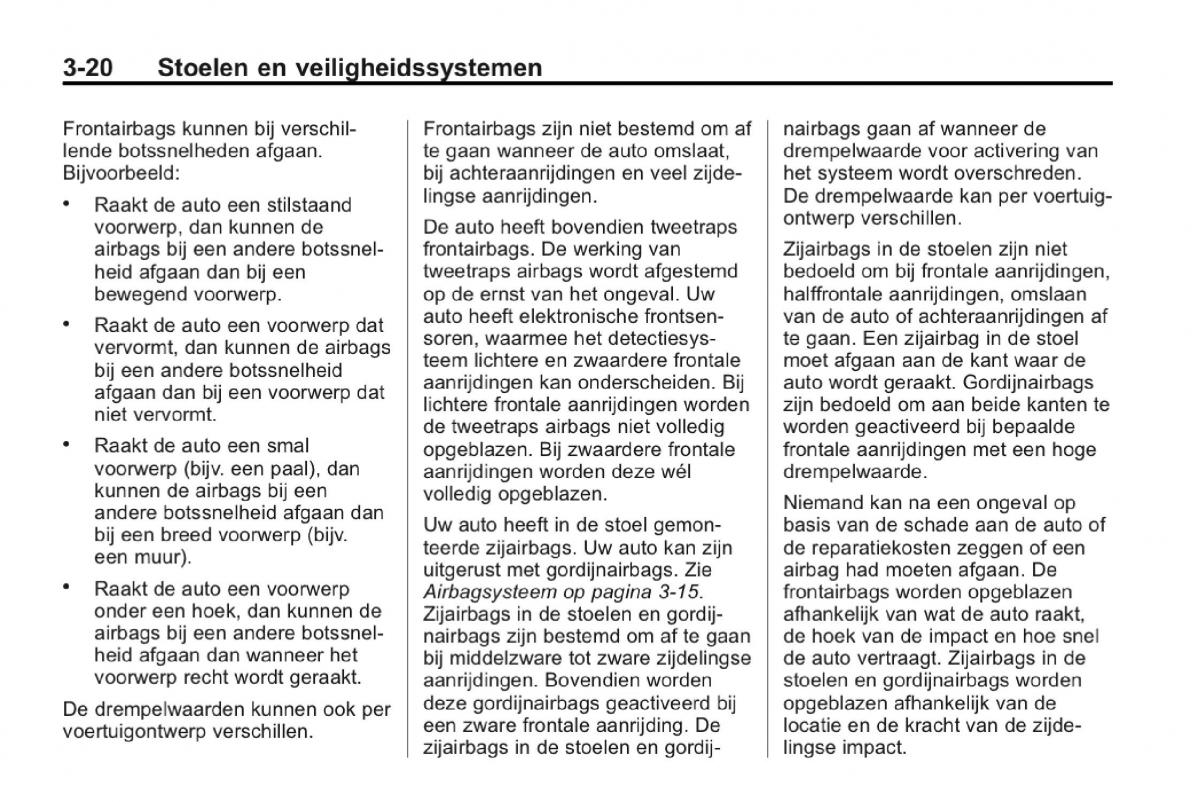 3-20 Stoelen en veiligheidssystemen

Frontairbags kunnen bij verschillende botssnelheden afgaan. Bijvoorbeeld:

• Raakt de auto een stilstaand voorwerp, dan kunnen de airbags bij een andere botssnelheid afgaan dan bij een bewegend voorwerp.

• Raakt de auto een voorwerp dat vervormt, dan kunnen de airbags bij een andere botssnelheid afgaan dan bij een voorwerp dat niet vervormt.

• Raakt de auto een smal voorwerp (bijv. een paal), dan kunnen de airbags bij een andere botssnelheid afgaan dan bij een breed voorwerp (bijv. een muur).

• Raakt de auto een voorwerp onder een hoek, dan kunnen de airbags bij een andere botssnelheid afgaan dan wanneer het voorwerp recht wordt geraakt.

De drempelwaarden kunnen ook per voertuigontwerp verschillen.

Frontairbags zijn niet bestemd om af te gaan wanneer de auto omslaat, bij achteraanrijdingen en veel zijdelingse aanrijdingen.

De auto heeft bovendien tweetraps frontairbags. De werking van tweetraps airbags wordt afgestemd op de ernst van het ongeval. Uw auto heeft elektronische frontsensoren, waarmee het detectiesysteem lichtere en zwaardere frontale aanrijdingen kan onderscheiden. Bij lichtere frontale aanrijdingen worden de tweetraps airbags niet volledig opgeblazen. Bij zwaardere frontale aanrijdingen worden deze wél volledig opgeblazen.

Uw auto heeft in de stoel gemonteerde zijairbags. Uw auto kan zijn uitgerust met gordijnairbags. Zie Airbagsysteem op pagina 3-15. Zijairbags in de stoelen en gordijnairbags zijn bestemd om af te gaan bij middelzware tot zware zijdelingse aanrijdingen. Bovendien worden deze gordijnairbags geactiveerd bij een zware frontale aanrijding. De zijairbags in de stoelen en gordijnairbags gaan af wanneer de drempelwaarde voor activering van het systeem wordt overschreden. De drempelwaarde kan per voertuigontwerp verschillen.

Zijairbags in de stoelen zijn niet bedoeld om bij frontale aanrijdingen, halffrontale aanrijdingen, omslaan van de auto of achteraanrijdingen af te gaan. Een zijairbag in de stoel moet afgaan aan de kant waar de auto wordt geraakt. Gordijnairbags zijn bedoeld om aan beide kanten te worden geactiveerd bij bepaalde frontale aanrijdingen met een hoge drempelwaarde.

Niemand kan na een ongeval op basis van de schade aan de auto of de reparatiekosten zeggen of een airbag had moeten afgaan. De frontairbags worden opgeblazen afhankelijk van wat de auto raakt, de hoek van de impact en hoe snel de auto vertraagt. Zijairbags in de stoelen en gordijnairbags worden opgeblazen afhankelijk van de locatie en de kracht van de zijdelingse impact.